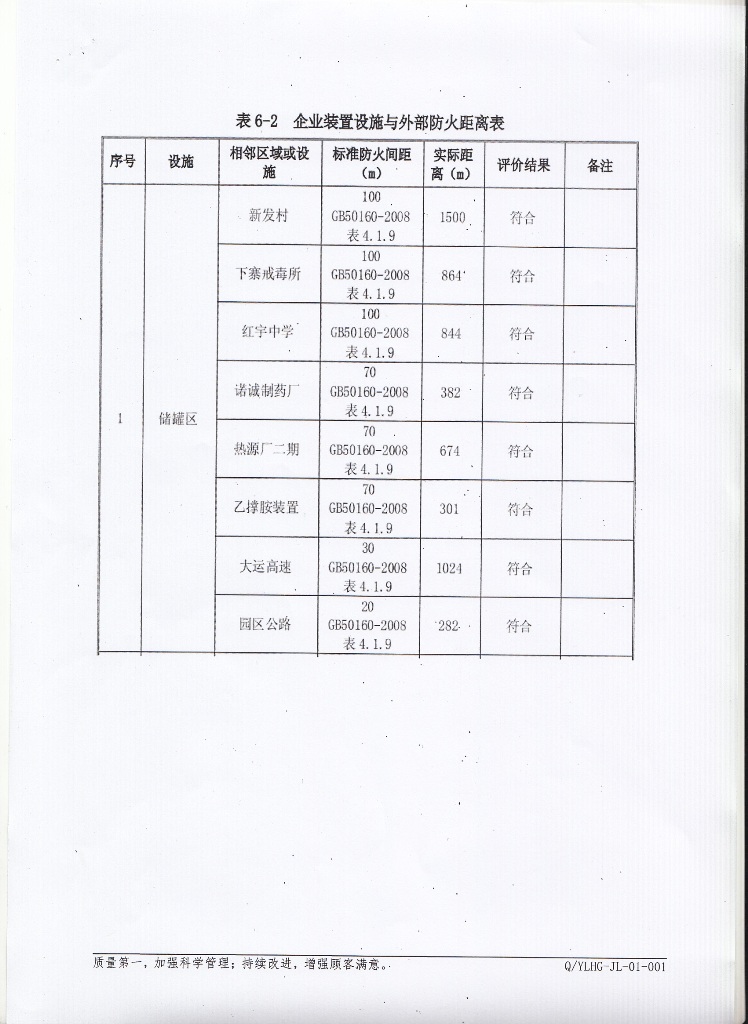 表 6-2　企业装置设施与外部防火距离表

| 序号 | 设施 | 相邻区域或设施 | 标准防火间距（m） | 实际距离（m） | 评价结果 | 备注 |
|---|---|---|---|---|---|---|
| 1 | 储罐区 | 新发村 | 100 GB50160-2008 表 4.1.9 | 1500 | 符合 | |
| | | 下寨戒毒所 | 100 GB50160-2008 表 4.1.9 | 864 | 符合 | |
| | | 红宇中学 | 100 GB50160-2008 表 4.1.9 | 844 | 符合 | |
| | | 诸诚制药厂 | 70 GB50160-2008 表 4.1.9 | 382 | 符合 | |
| | | 热源厂二期 | 70 GB50160-2008 表 4.1.9 | 674 | 符合 | |
| | | 乙撑胺装置 | 70 GB50160-2008 表 4.1.9 | 301 | 符合 | |
| | | 大运高速 | 30 GB50160-2008 表 4.1.9 | 1024 | 符合 | |
| | | 园区公路 | 20 GB50160-2008 表 4.1.9 | 282 | 符合 | |

质量第一，加强科学管理；持续改进，增强顾客满意。　Q/YLHG-JL-01-001